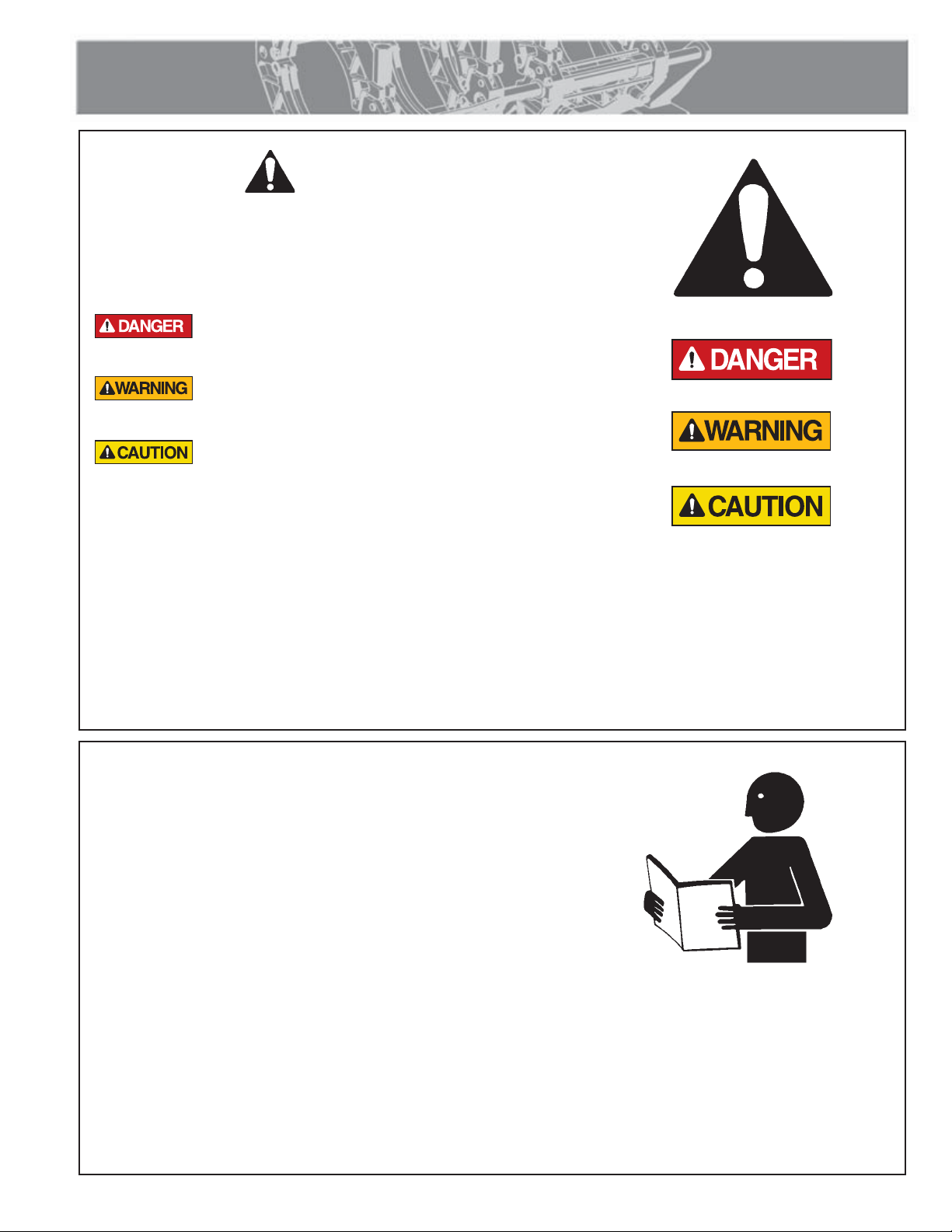 DANGER

WARNING

CAUTION

DANGER

WARNING

CAUTION